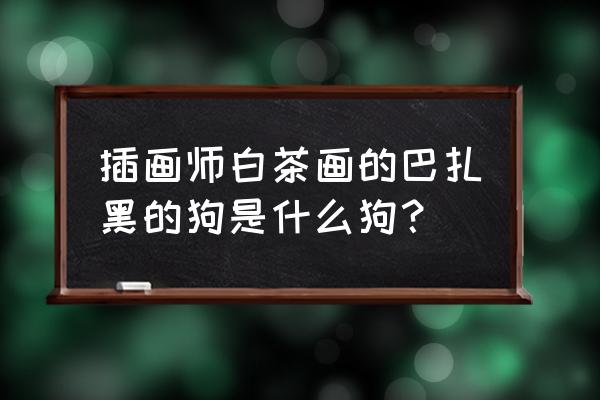 插画师白茶画的巴扎黑的狗是什么狗?